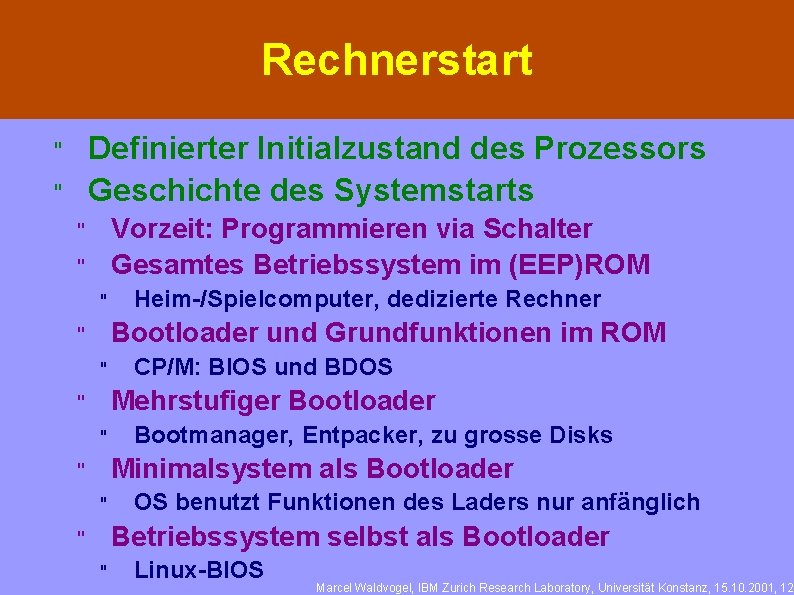 Rechnerstart

" Definierter Initialzustand des Prozessors

" Geschichte des Systemstarts

" Vorzeit: Programmieren via Schalter

" Gesamtes Betriebssystem im (EEP)ROM

" Heim-/Spielcomputer, dedizierte Rechner

" Bootloader und Grundfunktionen im ROM

" CP/M: BIOS und BDOS

" Mehrstufiger Bootloader

" Bootmanager, Entpacker, zu grosse Disks

" Minimalsystem als Bootloader

" OS benutzt Funktionen des Laders nur anfänglich

" Betriebssystem selbst als Bootloader

" Linux-BIOS

Marcel Waldvogel, IBM Zurich Research Laboratory, Universität Konstanz, 15.10.2001, 12